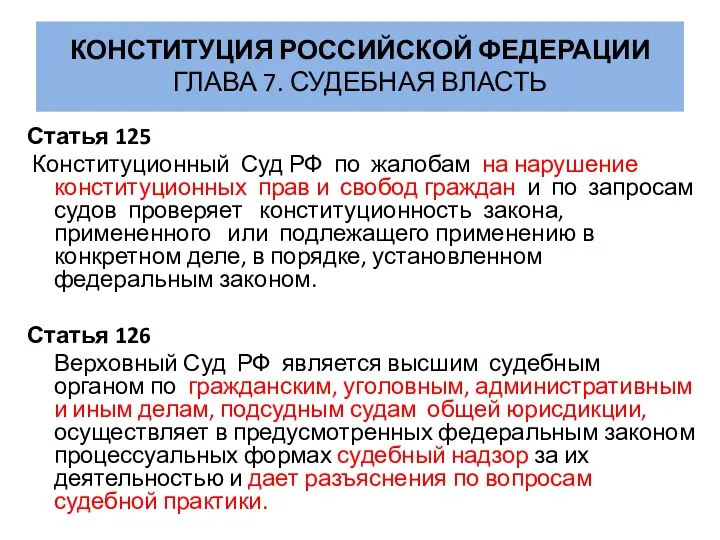 КОНСТИТУЦИЯ РОССИЙСКОЙ ФЕДЕРАЦИИ
ГЛАВА 7. СУДЕБНАЯ ВЛАСТЬ

Статья 125
Конституционный Суд РФ по жалобам на нарушение конституционных прав и свобод граждан и по запросам судов проверяет конституционность закона, примененного или подлежащего применению в конкретном деле, в порядке, установленном федеральным законом.

Статья 126
Верховный Суд РФ является высшим судебным органом по гражданским, уголовным, административным и иным делам, подсудным судам общей юрисдикции, осуществляет в предусмотренных федеральным законом процессуальных формах судебный надзор за их деятельностью и дает разъяснения по вопросам судебной практики.